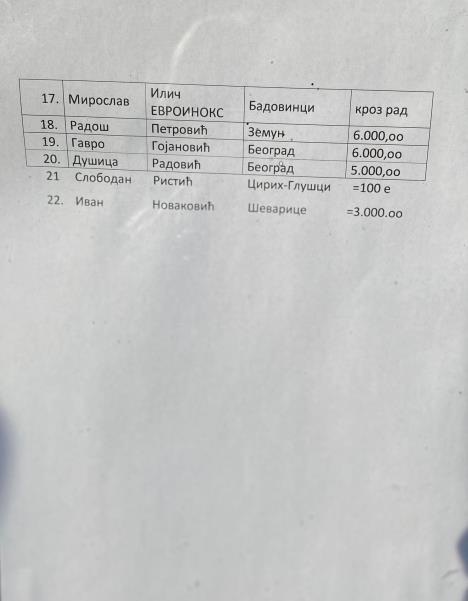 | 17. | Мирослав | Илич ЕВРОИНОКС | Бадовинци | кроз рад |
|---|---|---|---|---|
| 18. | Радош | Петровић | Земун | 6.000,оо |
| 19. | Гавро | Гојановић | Београд | 6.000,оо |
| 20. | Душица | Радовић | Београд | 5.000,оо |

21 Слободан Ристић Цирих-Глушци =100 е

22. Иван Новаковић Шеварице =3.000.оо